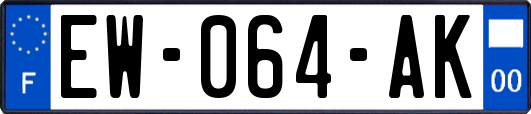 F
EW-064-AK
00